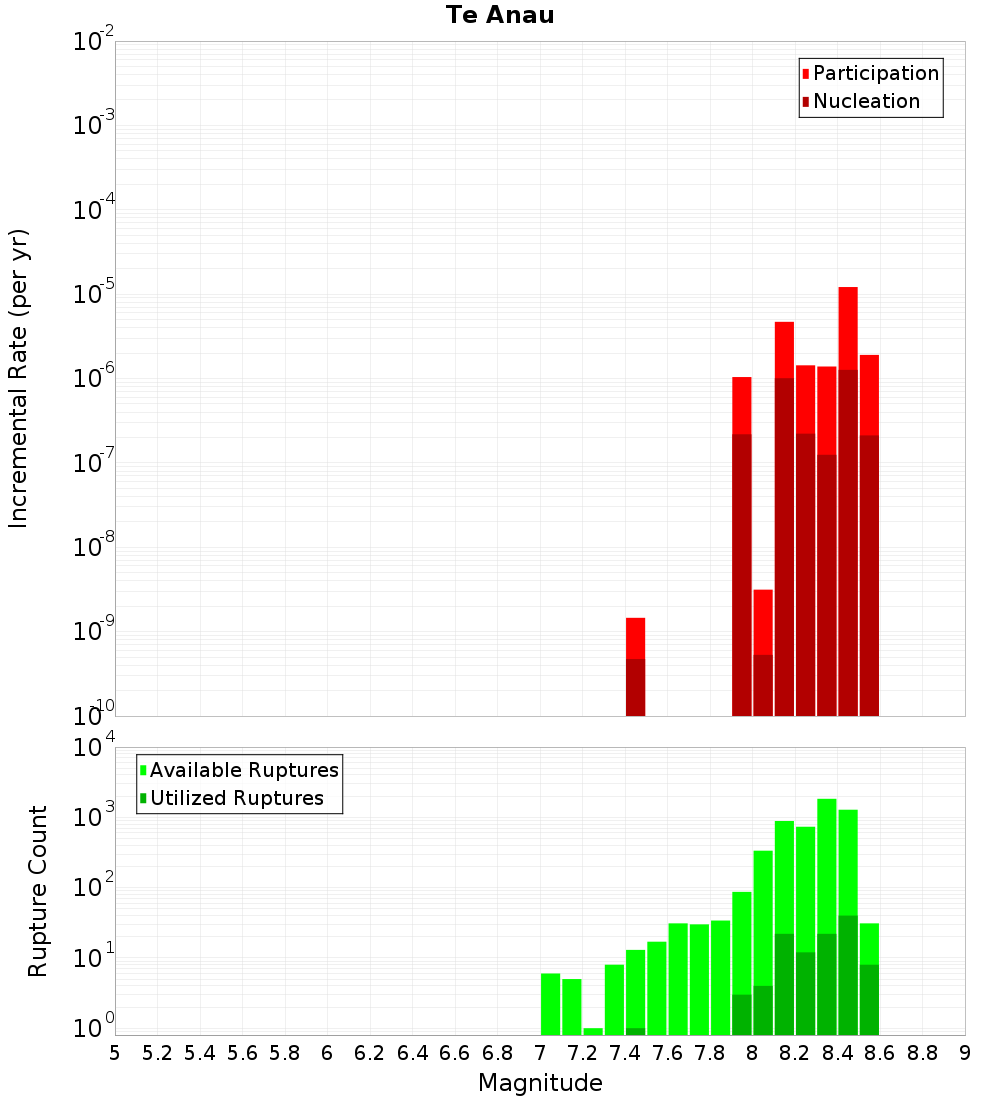 Te Anau

Participation
Nucleation

Incremental Rate (per yr)

$10^{-2}$
$10^{-3}$
$10^{-4}$
$10^{-5}$
$10^{-6}$
$10^{-7}$
$10^{-8}$
$10^{-9}$
$10^{-10}$

Available Ruptures
Utilized Ruptures

Rupture Count

$10^{4}$
$10^{3}$
$10^{2}$
$10^{1}$
$10^{0}$

5 5.2 5.4 5.6 5.8 6 6.2 6.4 6.6 6.8 7 7.2 7.4 7.6 7.8 8 8.2 8.4 8.6 8.8 9

Magnitude